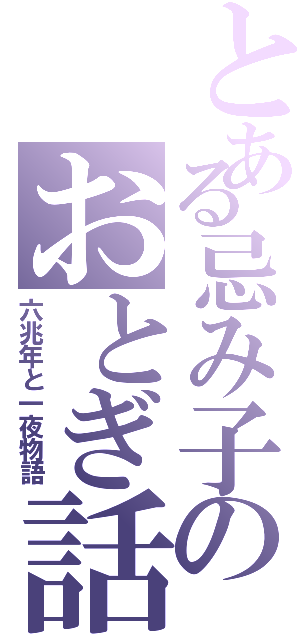 とある忌み子のおとぎ話

六兆年と一夜物語